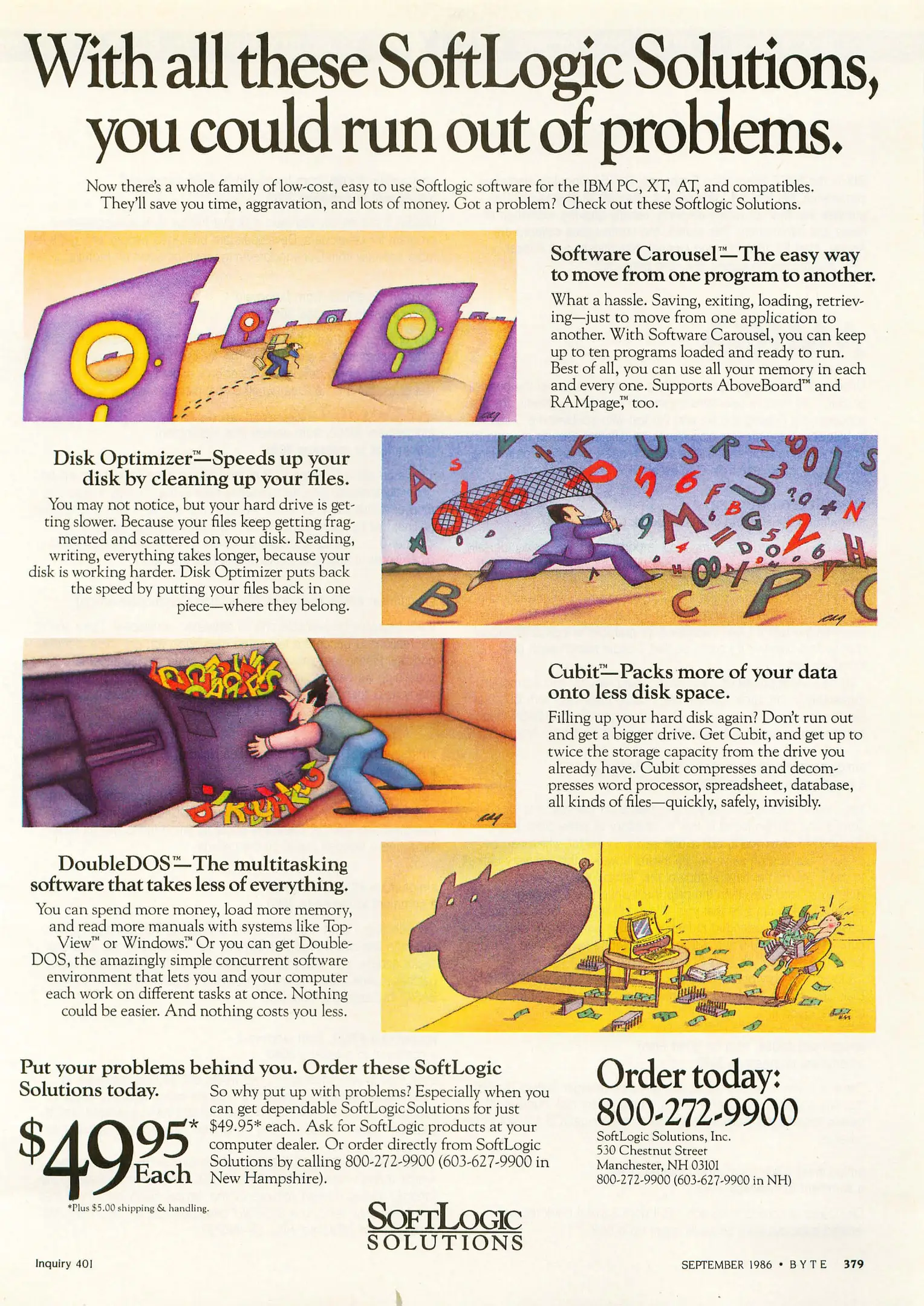 With all these SoftLogic Solutions, you could run out of problems.

Now there's a whole family of low-cost, easy to use Softlogic software for the IBM PC, XT, AT, and compatibles. They'll save you time, aggravation, and lots of money. Got a problem? Check out these Softlogic Solutions.

Software Carousel™—The easy way to move from one program to another.

What a hassle. Saving, exiting, loading, retrieving—just to move from one application to another. With Software Carousel, you can keep up to ten programs loaded and ready to run. Best of all, you can use all your memory in each and every one. Supports AboveBoard™ and RAMpage,™ too.

Disk Optimizer™—Speeds up your disk by cleaning up your files.

You may not notice, but your hard drive is getting slower. Because your files keep getting fragmented and scattered on your disk. Reading, writing, everything takes longer, because your disk is working harder. Disk Optimizer puts back the speed by putting your files back in one piece—where they belong.

Cubit™—Packs more of your data onto less disk space.

Filling up your hard disk again? Don't run out and get a bigger drive. Get Cubit, and get up to twice the storage capacity from the drive you already have. Cubit compresses and decompresses word processor, spreadsheet, database, all kinds of files—quickly, safely, invisibly.

DoubleDOS™—The multitasking software that takes less of everything.

You can spend more money, load more memory, and read more manuals with systems like TopView™ or Windows.™ Or you can get DoubleDOS, the amazingly simple concurrent software environment that lets you and your computer each work on different tasks at once. Nothing could be easier. And nothing costs you less.

Put your problems behind you. Order these SoftLogic Solutions today.

$49.95* Each

*Plus $5.00 shipping & handling.

So why put up with problems? Especially when you can get dependable SoftLogic Solutions for just $49.95* each. Ask for SoftLogic products at your computer dealer. Or order directly from SoftLogic Solutions by calling 800-272-9900 (603-627-9900 in New Hampshire).

Order today: 800-272-9900

SoftLogic Solutions, Inc.
530 Chestnut Street
Manchester, NH 03101
800-272-9900 (603-627-9900 in NH)

SOFTLOGIC SOLUTIONS

Inquiry 401

SEPTEMBER 1986 • BYTE 379